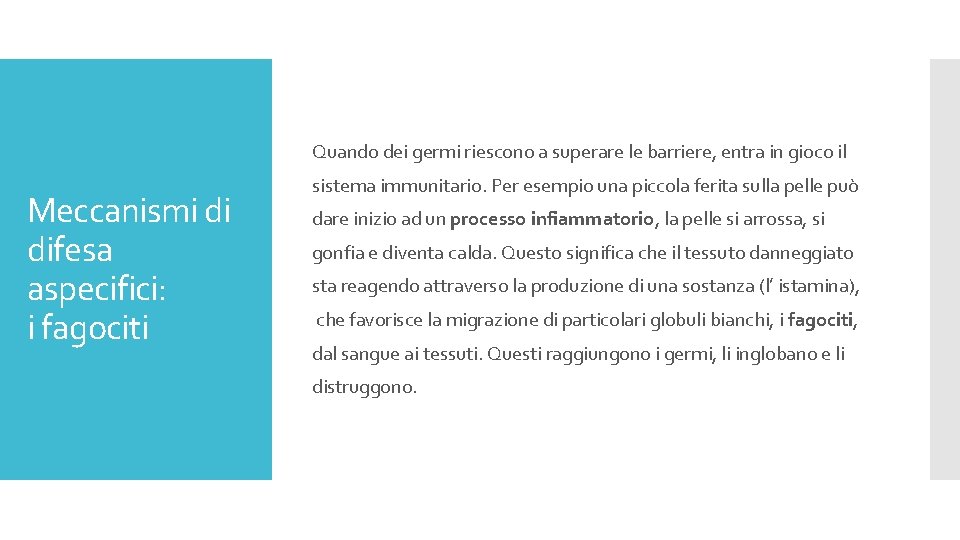 Meccanismi di difesa aspecifici:
i fagociti

Quando dei germi riescono a superare le barriere, entra in gioco il sistema immunitario. Per esempio una piccola ferita sulla pelle può dare inizio ad un processo infiammatorio, la pelle si arrossa, si gonfia e diventa calda. Questo significa che il tessuto danneggiato sta reagendo attraverso la produzione di una sostanza (l' istamina), che favorisce la migrazione di particolari globuli bianchi, i fagociti, dal sangue ai tessuti. Questi raggiungono i germi, li inglobano e li distruggono.